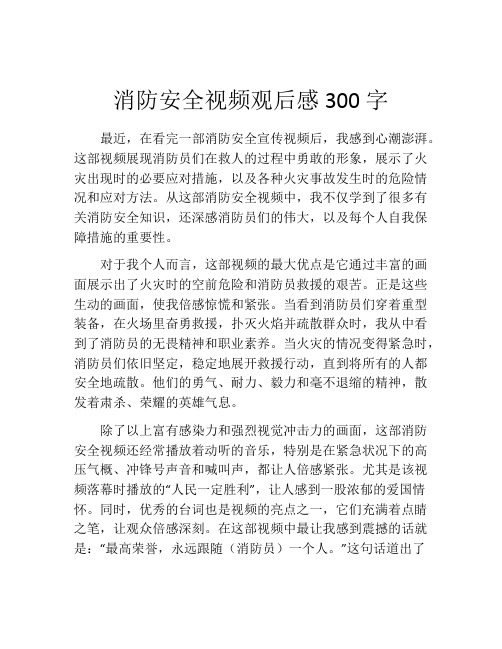 消防安全视频观后感 300 字

最近，在看完一部消防安全宣传视频后，我感到心潮澎湃。这部视频展现消防员们在救人的过程中勇敢的形象，展示了火灾出现时的必要应对措施，以及各种火灾事故发生时的危险情况和应对方法。从这部消防安全视频中，我不仅学到了很多有关消防安全知识，还深感消防员们的伟大，以及每个人自我保障措施的重要性。

对于我个人而言，这部视频的最大优点是它通过丰富的画面展示出了火灾时的空前危险和消防员救援的艰苦。正是这些生动的画面，使我倍感惊慌和紧张。当看到消防员们穿着重型装备，在火场里奋勇救援，扑灭火焰并疏散群众时，我从中看到了消防员的无畏精神和职业素养。当火灾的情况变得紧急时，消防员们依旧坚定，稳定地展开救援行动，直到将所有的人都安全地疏散。他们的勇气、耐力、毅力和毫不退缩的精神，散发着肃杀、荣耀的英雄气息。

除了以上富有感染力和强烈视觉冲击力的画面，这部消防安全视频还经常播放着动听的音乐，特别是在紧急状况下的高压气概、冲锋号声音和喊叫声，都让人倍感紧张。尤其是该视频落幕时播放的“人民一定胜利”，让人感到一股浓郁的爱国情怀。同时，优秀的台词也是视频的亮点之一，它们充满着点睛之笔，让观众倍感深刻。在这部视频中最让我感到震撼的话就是：“最高荣誉，永远跟随（消防员）一个人。”这句话道出了